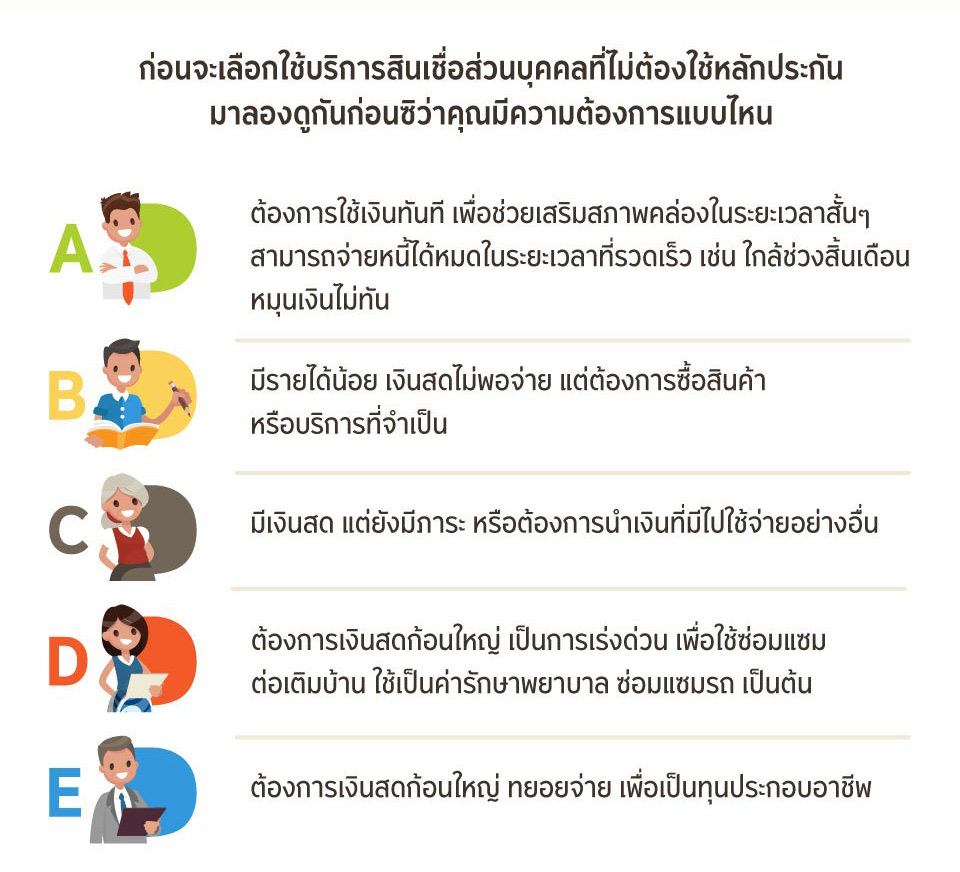 ก่อนจะเลือกใช้บริการสินเชื่อส่วนบุคคลที่ไม่ต้องใช้หลักประกัน มาลองดูกันก่อนซิว่าคุณมีความต้องการแบบไหน

A

ต้องการใช้เงินทันที เพื่อช่วยเสริมสภาพคล่องในระยะเวลาสั้นๆ สามารถจ่ายหนี้ได้หมดในระยะเวลาที่รวดเร็ว เช่น ใกล้ช่วงสิ้นเดือน หมุนเงินไม่ทัน

B

มีรายได้น้อย เงินสดไม่พอจ่าย แต่ต้องการซื้อสินค้า หรือบริการที่จำเป็น

C

มีเงินสด แต่ยังมีภาระ หรือต้องการนำเงินที่มีไปใช้จ่ายอย่างอื่น

D

ต้องการเงินสดก้อนใหญ่ เป็นการเร่งด่วน เพื่อใช้ซ่อมแซม ต่อเติมบ้าน ใช้เป็นค่ารักษาพยาบาล ซ่อมแซมรถ เป็นต้น

E

ต้องการเงินสดก้อนใหญ่ ทยอยจ่าย เพื่อเป็นทุนประกอบอาชีพ